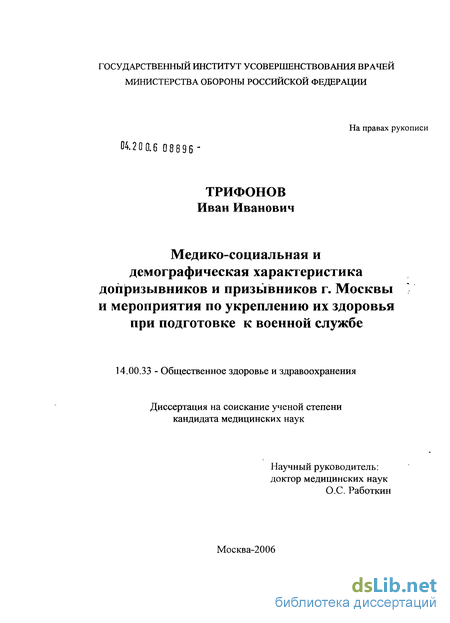 ГОСУДАРСТВЕННЫЙ ИНСТИТУТ УСОВЕРШЕНСТВОВАНИЯ ВРАЧЕЙ
МИНИСТЕРСТВА ОБОРОНЫ РОССИЙСКОЙ ФЕДЕРАЦИИ

На правах рукописи

04.200.6 08896 -

ТРИФОНОВ
Иван Иванович

Медико-социальная и демографическая характеристика допризывников и призывников г. Москвы и мероприятия по укреплению их здоровья при подготовке к военной службе

14.00.33 - Общественное здоровье и здравоохранения

Диссертация на соискание ученой степени кандидата медицинских наук

Научный руководитель:
доктор медицинских наук
О.С. Работкин

Москва-2006

dsLib.net
библиотека диссертаций